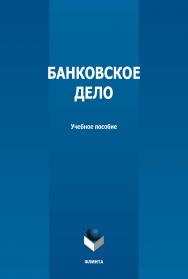 БАНКОВСКОЕ ДЕЛО

Учебное пособие

ФЛИНТА